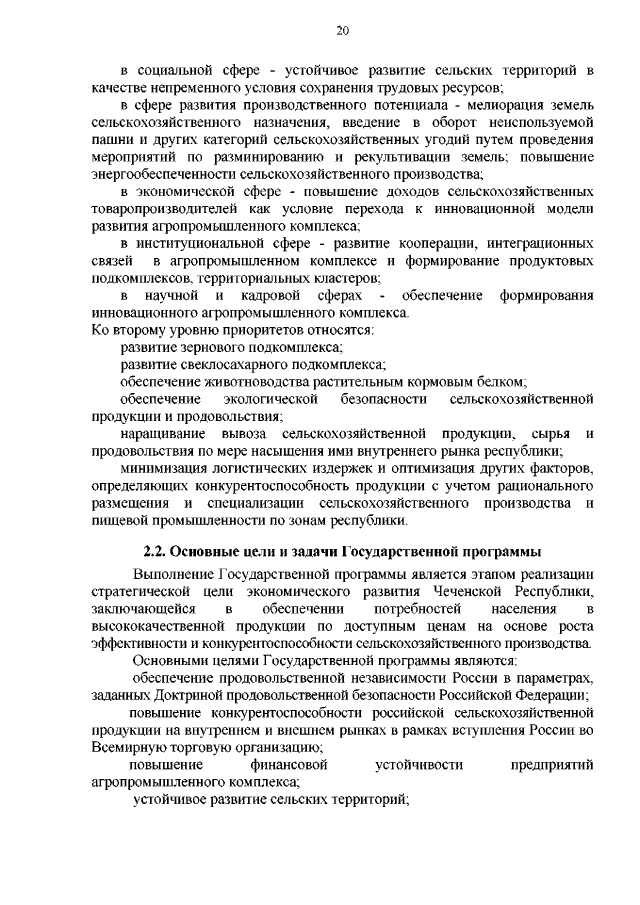 20

в социальной сфере - устойчивое развитие сельских территорий в качестве непременного условия сохранения трудовых ресурсов;

в сфере развития производственного потенциала - мелиорация земель сельскохозяйственного назначения, введение в оборот неиспользуемой пашни и других категорий сельскохозяйственных угодий путем проведения мероприятий по разминированию и рекультивации земель; повышение энергообеспеченности сельскохозяйственного производства;

в экономической сфере - повышение доходов сельскохозяйственных товаропроизводителей как условие перехода к инновационной модели развития агропромышленного комплекса;

в институциональной сфере - развитие кооперации, интеграционных связей в агропромышленном комплексе и формирование продуктовых подкомплексов, территориальных кластеров;

в научной и кадровой сферах - обеспечение формирования инновационного агропромышленного комплекса.

Ко второму уровню приоритетов относятся:

развитие зернового подкомплекса;

развитие свеклосахарного подкомплекса;

обеспечение животноводства растительным кормовым белком;

обеспечение экологической безопасности сельскохозяйственной продукции и продовольствия;

наращивание вывоза сельскохозяйственной продукции, сырья и продовольствия по мере насыщения ими внутреннего рынка республики;

минимизация логистических издержек и оптимизация других факторов, определяющих конкурентоспособность продукции с учетом рационального размещения и специализации сельскохозяйственного производства и пищевой промышленности по зонам республики.

2.2. Основные цели и задачи Государственной программы

Выполнение Государственной программы является этапом реализации стратегической цели экономического развития Чеченской Республики, заключающейся в обеспечении потребностей населения в высококачественной продукции по доступным ценам на основе роста эффективности и конкурентоспособности сельскохозяйственного производства.

Основными целями Государственной программы являются:

обеспечение продовольственной независимости России в параметрах, заданных Доктриной продовольственной безопасности Российской Федерации;

повышение конкурентоспособности российской сельскохозяйственной продукции на внутреннем и внешнем рынках в рамках вступления России во Всемирную торговую организацию;

повышение финансовой устойчивости предприятий агропромышленного комплекса;

устойчивое развитие сельских территорий;